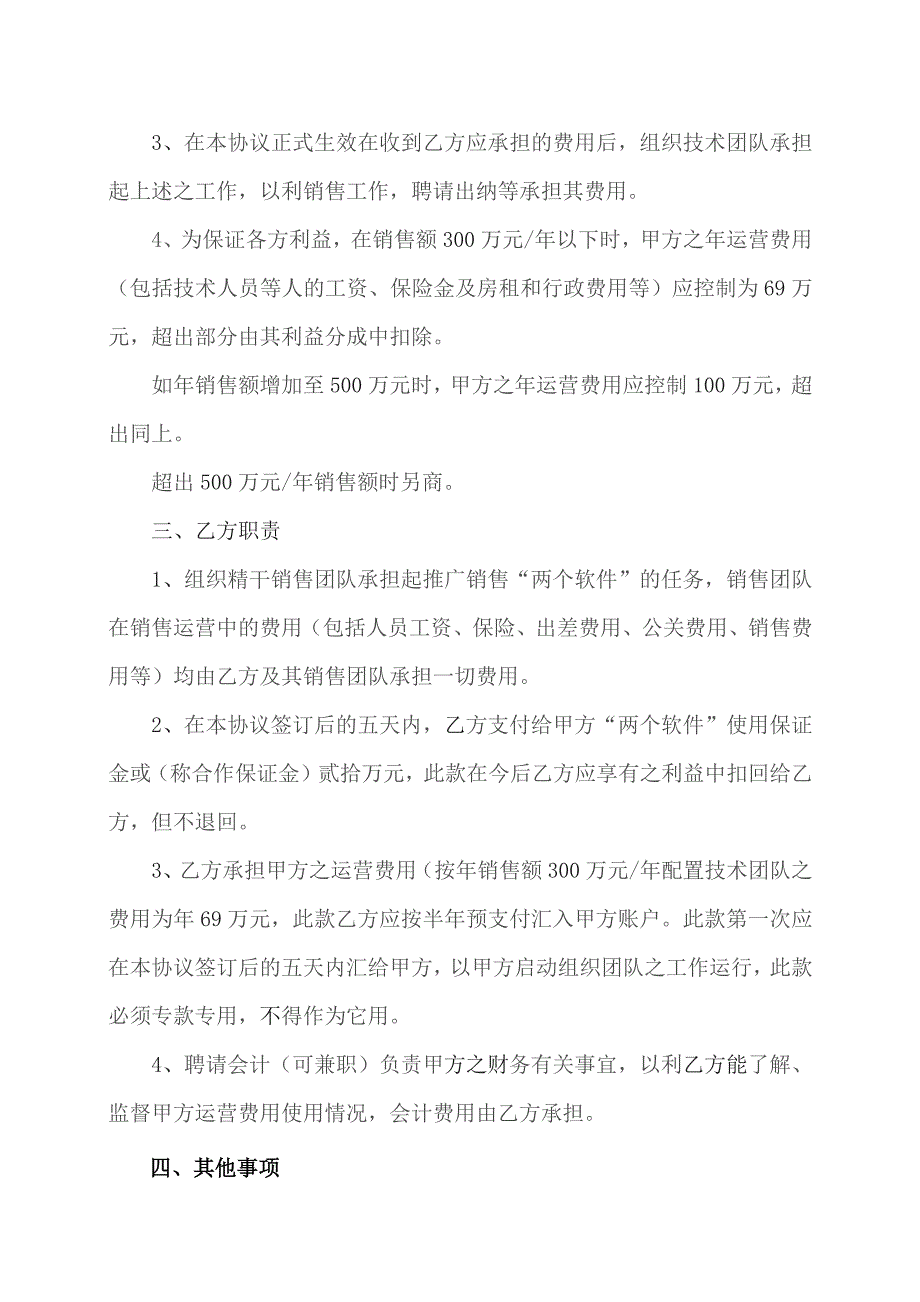 3、在本协议正式生效在收到乙方应承担的费用后，组织技术团队承担起上述之工作，以利销售工作，聘请出纳等承担其费用。

4、为保证各方利益，在销售额 300 万元/年以下时，甲方之年运营费用（包括技术人员等人的工资、保险金及房租和行政费用等）应控制为 69 万元，超出部分由其利益分成中扣除。

如年销售额增加至 500 万元时，甲方之年运营费用应控制 100 万元，超出同上。

超出 500 万元/年销售额时另商。

三、乙方职责

1、组织精干销售团队承担起推广销售“两个软件”的任务，销售团队在销售运营中的费用（包括人员工资、保险、出差费用、公关费用、销售费用等）均由乙方及其销售团队承担一切费用。

2、在本协议签订后的五天内，乙方支付给甲方“两个软件”使用保证金或（称合作保证金）贰拾万元，此款在今后乙方应享有之利益中扣回给乙方，但不退回。

3、乙方承担甲方之运营费用（按年销售额 300 万元/年配置技术团队之费用为年 69 万元，此款乙方应按半年预支付汇入甲方账户。此款第一次应在本协议签订后的五天内汇给甲方，以甲方启动组织团队之工作运行，此款必须专款专用，不得作为它用。

4、聘请会计（可兼职）负责甲方之财务有关事宜，以利乙方能了解、监督甲方运营费用使用情况，会计费用由乙方承担。

四、其他事项